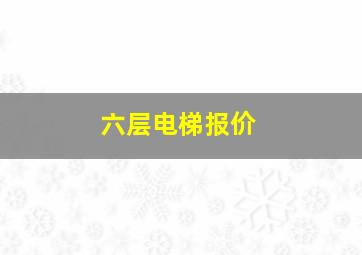 六层电梯报价